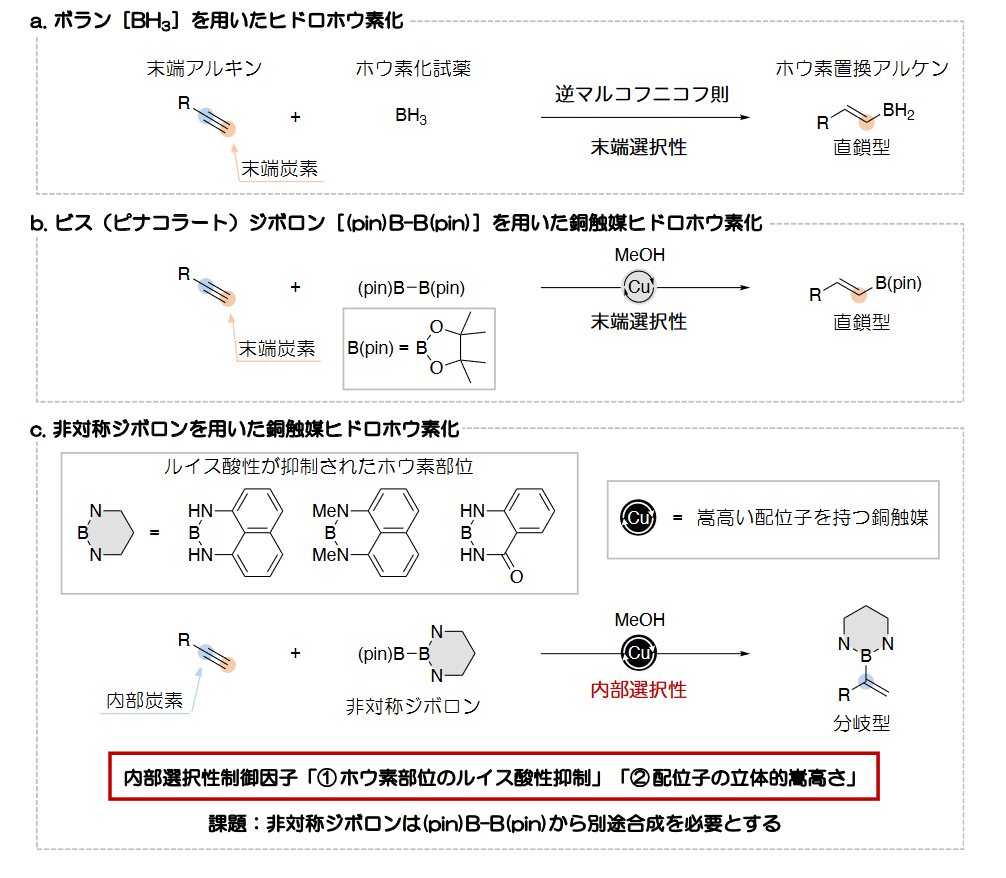 a. ボラン［$BH_3$］を用いたヒドロホウ素化

末端アルキン

R

末端炭素

+

ホウ素化試薬

$BH_3$

逆マルコフニコフ則

末端選択性

ホウ素置換アルケン

R

$BH_2$

直鎖型

b. ビス（ピナコラート）ジボロン［(pin)B–B(pin)］を用いた銅触媒ヒドロホウ素化

R

末端炭素

+

(pin)B–B(pin)

B(pin) = B O O

MeOH

Cu

末端選択性

R

B(pin)

直鎖型

c. 非対称ジボロンを用いた銅触媒ヒドロホウ素化

ルイス酸性が抑制されたホウ素部位

N B N = HN B HN　MeN B MeN　HN B HN O

Cu = 嵩高い配位子を持つ銅触媒

R

内部炭素

+

(pin)B–B N N

非対称ジボロン

MeOH

Cu

内部選択性

N B N

R

分岐型

内部選択性制御因子「① ホウ素部位のルイス酸性抑制」「② 配位子の立体的嵩高さ」

課題：非対称ジボロンは(pin)B–B(pin)から別途合成を必要とする